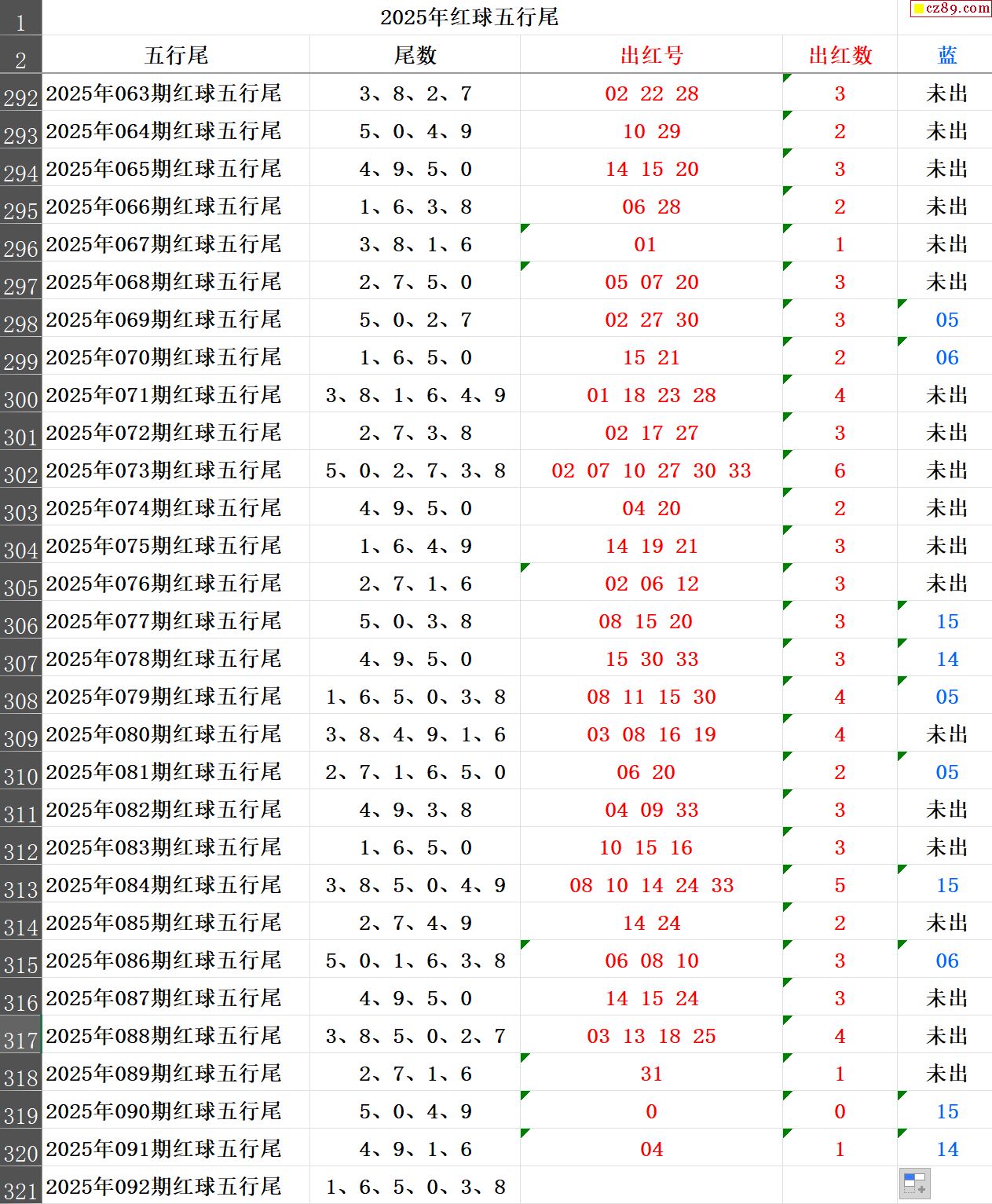 cz89.com

| 1 | 2025年红球五行尾 | | | | |
|---|---|---|---|---|---|
| 2 | 五行尾 | 尾数 | 出红号 | 出红数 | 蓝 |
| 292 | 2025年063期红球五行尾 | 3、8、2、7 | 02 22 28 | 3 | 未出 |
| 293 | 2025年064期红球五行尾 | 5、0、4、9 | 10 29 | 2 | 未出 |
| 294 | 2025年065期红球五行尾 | 4、9、5、0 | 14 15 20 | 3 | 未出 |
| 295 | 2025年066期红球五行尾 | 1、6、3、8 | 06 28 | 2 | 未出 |
| 296 | 2025年067期红球五行尾 | 3、8、1、6 | 01 | 1 | 未出 |
| 297 | 2025年068期红球五行尾 | 2、7、5、0 | 05 07 20 | 3 | 未出 |
| 298 | 2025年069期红球五行尾 | 5、0、2、7 | 02 27 30 | 3 | 05 |
| 299 | 2025年070期红球五行尾 | 1、6、5、0 | 15 21 | 2 | 06 |
| 300 | 2025年071期红球五行尾 | 3、8、1、6、4、9 | 01 18 23 28 | 4 | 未出 |
| 301 | 2025年072期红球五行尾 | 2、7、3、8 | 02 17 27 | 3 | 未出 |
| 302 | 2025年073期红球五行尾 | 5、0、2、7、3、8 | 02 07 10 27 30 33 | 6 | 未出 |
| 303 | 2025年074期红球五行尾 | 4、9、5、0 | 04 20 | 2 | 未出 |
| 304 | 2025年075期红球五行尾 | 1、6、4、9 | 14 19 21 | 3 | 未出 |
| 305 | 2025年076期红球五行尾 | 2、7、1、6 | 02 06 12 | 3 | 未出 |
| 306 | 2025年077期红球五行尾 | 5、0、3、8 | 08 15 20 | 3 | 15 |
| 307 | 2025年078期红球五行尾 | 4、9、5、0 | 15 30 33 | 3 | 14 |
| 308 | 2025年079期红球五行尾 | 1、6、5、0、3、8 | 08 11 15 30 | 4 | 05 |
| 309 | 2025年080期红球五行尾 | 3、8、4、9、1、6 | 03 08 16 19 | 4 | 未出 |
| 310 | 2025年081期红球五行尾 | 2、7、1、6、5、0 | 06 20 | 2 | 05 |
| 311 | 2025年082期红球五行尾 | 4、9、3、8 | 04 09 33 | 3 | 未出 |
| 312 | 2025年083期红球五行尾 | 1、6、5、0 | 10 15 16 | 3 | 未出 |
| 313 | 2025年084期红球五行尾 | 3、8、5、0、4、9 | 08 10 14 24 33 | 5 | 15 |
| 314 | 2025年085期红球五行尾 | 2、7、4、9 | 14 24 | 2 | 未出 |
| 315 | 2025年086期红球五行尾 | 5、0、1、6、3、8 | 06 08 10 | 3 | 06 |
| 316 | 2025年087期红球五行尾 | 4、9、5、0 | 14 15 24 | 3 | 未出 |
| 317 | 2025年088期红球五行尾 | 3、8、5、0、2、7 | 03 13 18 25 | 4 | 未出 |
| 318 | 2025年089期红球五行尾 | 2、7、1、6 | 31 | 1 | 未出 |
| 319 | 2025年090期红球五行尾 | 5、0、4、9 | 0 | 0 | 15 |
| 320 | 2025年091期红球五行尾 | 4、9、1、6 | 04 | 1 | 14 |
| 321 | 2025年092期红球五行尾 | 1、6、5、0、3、8 | | | |